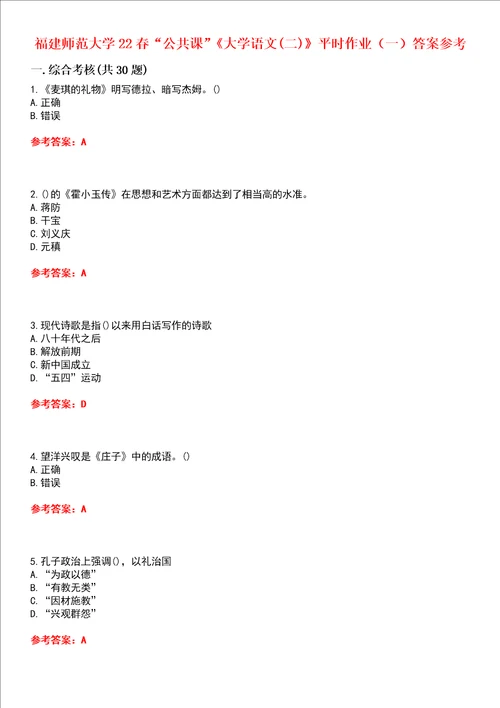 福建师范大学22春“公共课”《大学语文(二)》平时作业（一）答案参考

一.综合考核(共30题)

1.《麦琪的礼物》明写德拉、暗写杰姆。()
A.正确
B.错误

参考答案：A

2.()的《霍小玉传》在思想和艺术方面都达到了相当高的水准。
A.蒋防
B.干宝
C.刘义庆
D.元稹

参考答案：A

3.现代诗歌是指()以来用白话写作的诗歌
A.八十年代之后
B.解放前期
C.新中国成立
D.“五四”运动

参考答案：D

4.望洋兴叹是《庄子》中的成语。()
A.正确
B.错误

参考答案：A

5.孔子政治上强调()，以礼治国
A.“为政以德”
B.“有教无类”
C.“因材施教”
D.“兴观群怨”

参考答案：A